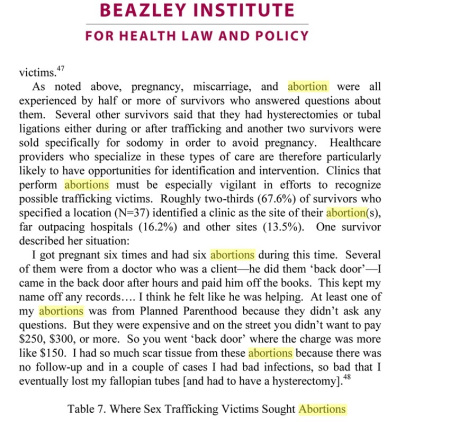 BEAZLEY INSTITUTE
FOR HEALTH LAW AND POLICY

victims.$^{47}$

As noted above, pregnancy, miscarriage, and abortion were all experienced by half or more of survivors who answered questions about them. Several other survivors said that they had hysterectomies or tubal ligations either during or after trafficking and another two survivors were sold specifically for sodomy in order to avoid pregnancy. Healthcare providers who specialize in these types of care are therefore particularly likely to have opportunities for identification and intervention. Clinics that perform abortions must be especially vigilant in efforts to recognize possible trafficking victims. Roughly two-thirds (67.6%) of survivors who specified a location (N=37) identified a clinic as the site of their abortion(s), far outpacing hospitals (16.2%) and other sites (13.5%). One survivor described her situation:

I got pregnant six times and had six abortions during this time. Several of them were from a doctor who was a client—he did them 'back door'—I came in the back door after hours and paid him off the books. This kept my name off any records…. I think he felt like he was helping. At least one of my abortions was from Planned Parenthood because they didn't ask any questions. But they were expensive and on the street you didn't want to pay \$250, \$300, or more. So you went 'back door' where the charge was more like \$150. I had so much scar tissue from these abortions because there was no follow-up and in a couple of cases I had bad infections, so bad that I eventually lost my fallopian tubes [and had to have a hysterectomy].$^{48}$

Table 7. Where Sex Trafficking Victims Sought Abortions